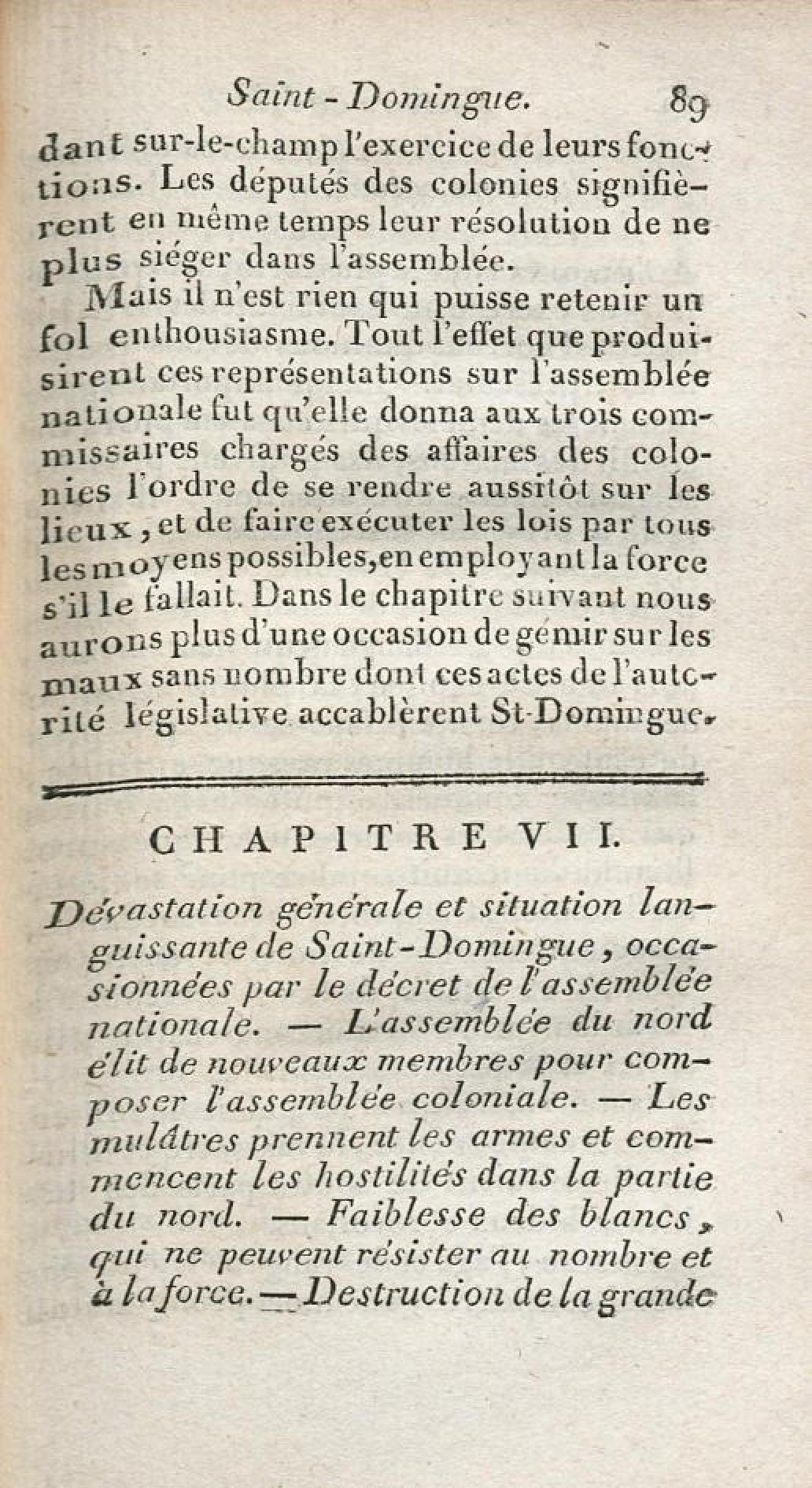 Saint - Domingue. 89

dant sur-le-champ l'exercice de leurs fonctions. Les députés des colonies signifièrent en même temps leur résolution de ne plus siéger dans l'assemblée.

Mais il n'est rien qui puisse retenir un fol enthousiasme. Tout l'effet que produisirent ces représentations sur l'assemblée nationale fut qu'elle donna aux trois commissaires chargés des affaires des colonies l'ordre de se rendre aussitôt sur les lieux, et de faire exécuter les lois par tous les moyens possibles, en employant la force s'il le fallait. Dans le chapitre suivant nous aurons plus d'une occasion de gémir sur les maux sans nombre dont ces actes de l'autorité législative accablèrent St-Domingue.

CHAPITRE VII.

Dévastation générale et situation languissante de Saint-Domingue, occasionnées par le décret de l'assemblée nationale. — L'assemblée du nord élit de nouveaux membres pour composer l'assemblée coloniale. — Les mulâtres prennent les armes et commencent les hostilités dans la partie du nord. — Faiblesse des blancs, qui ne peuvent résister au nombre et à la force. — Destruction de la grande